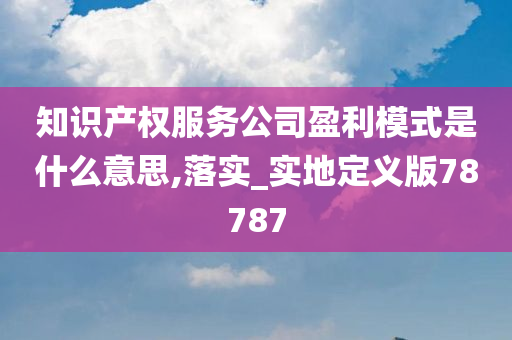 知识产权服务公司盈利模式是什么意思,落实_实地定义版78787